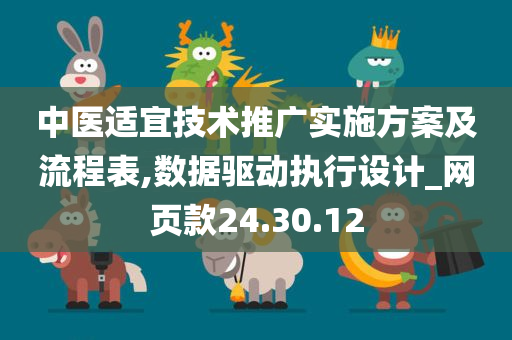 中医适宜技术推广实施方案及流程表,数据驱动执行设计_网页款24.30.12